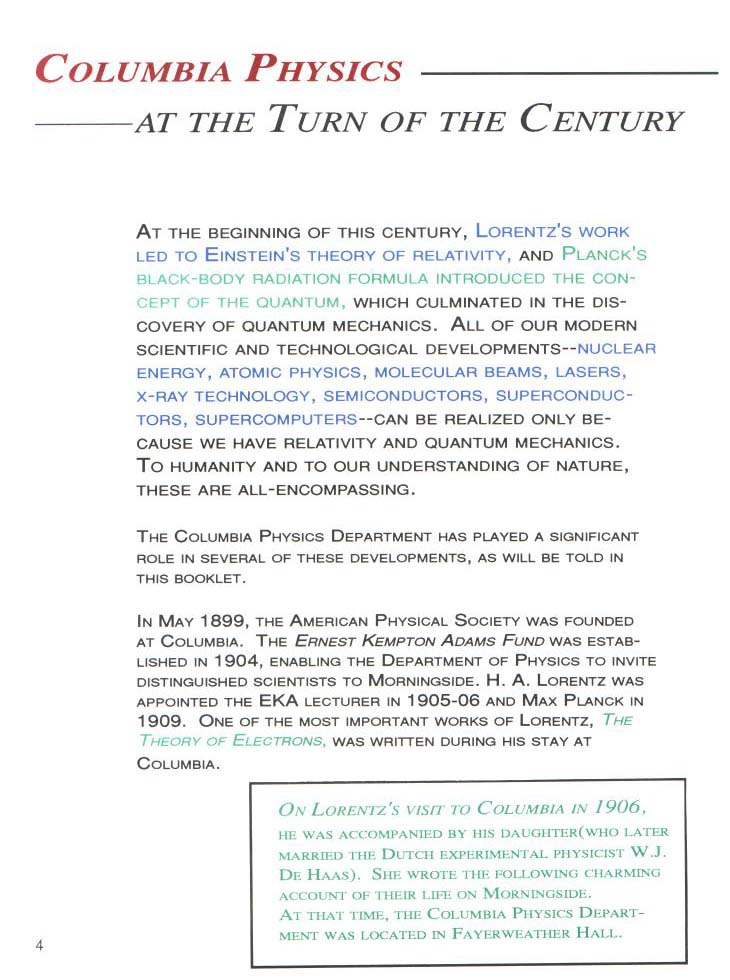 COLUMBIA PHYSICS

AT THE TURN OF THE CENTURY

AT THE BEGINNING OF THIS CENTURY, LORENTZ'S WORK LED TO EINSTEIN'S THEORY OF RELATIVITY, AND PLANCK'S BLACK-BODY RADIATION FORMULA INTRODUCED THE CONCEPT OF THE QUANTUM, WHICH CULMINATED IN THE DISCOVERY OF QUANTUM MECHANICS. ALL OF OUR MODERN SCIENTIFIC AND TECHNOLOGICAL DEVELOPMENTS--NUCLEAR ENERGY, ATOMIC PHYSICS, MOLECULAR BEAMS, LASERS, X-RAY TECHNOLOGY, SEMICONDUCTORS, SUPERCONDUCTORS, SUPERCOMPUTERS--CAN BE REALIZED ONLY BECAUSE WE HAVE RELATIVITY AND QUANTUM MECHANICS. TO HUMANITY AND TO OUR UNDERSTANDING OF NATURE, THESE ARE ALL-ENCOMPASSING.

THE COLUMBIA PHYSICS DEPARTMENT HAS PLAYED A SIGNIFICANT ROLE IN SEVERAL OF THESE DEVELOPMENTS, AS WILL BE TOLD IN THIS BOOKLET.

IN MAY 1899, THE AMERICAN PHYSICAL SOCIETY WAS FOUNDED AT COLUMBIA. THE ERNEST KEMPTON ADAMS FUND WAS ESTABLISHED IN 1904, ENABLING THE DEPARTMENT OF PHYSICS TO INVITE DISTINGUISHED SCIENTISTS TO MORNINGSIDE. H. A. LORENTZ WAS APPOINTED THE EKA LECTURER IN 1905-06 AND MAX PLANCK IN 1909. ONE OF THE MOST IMPORTANT WORKS OF LORENTZ, THE THEORY OF ELECTRONS, WAS WRITTEN DURING HIS STAY AT COLUMBIA.

ON LORENTZ'S VISIT TO COLUMBIA IN 1906, HE WAS ACCOMPANIED BY HIS DAUGHTER(WHO LATER MARRIED THE DUTCH EXPERIMENTAL PHYSICIST W.J. DE HAAS). SHE WROTE THE FOLLOWING CHARMING ACCOUNT OF THEIR LIFE ON MORNINGSIDE. AT THAT TIME, THE COLUMBIA PHYSICS DEPARTMENT WAS LOCATED IN FAYERWEATHER HALL.

4